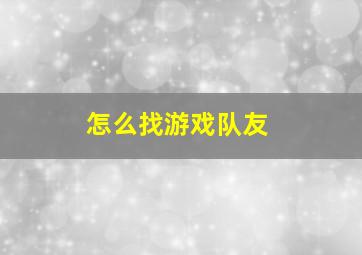 怎么找游戏队友